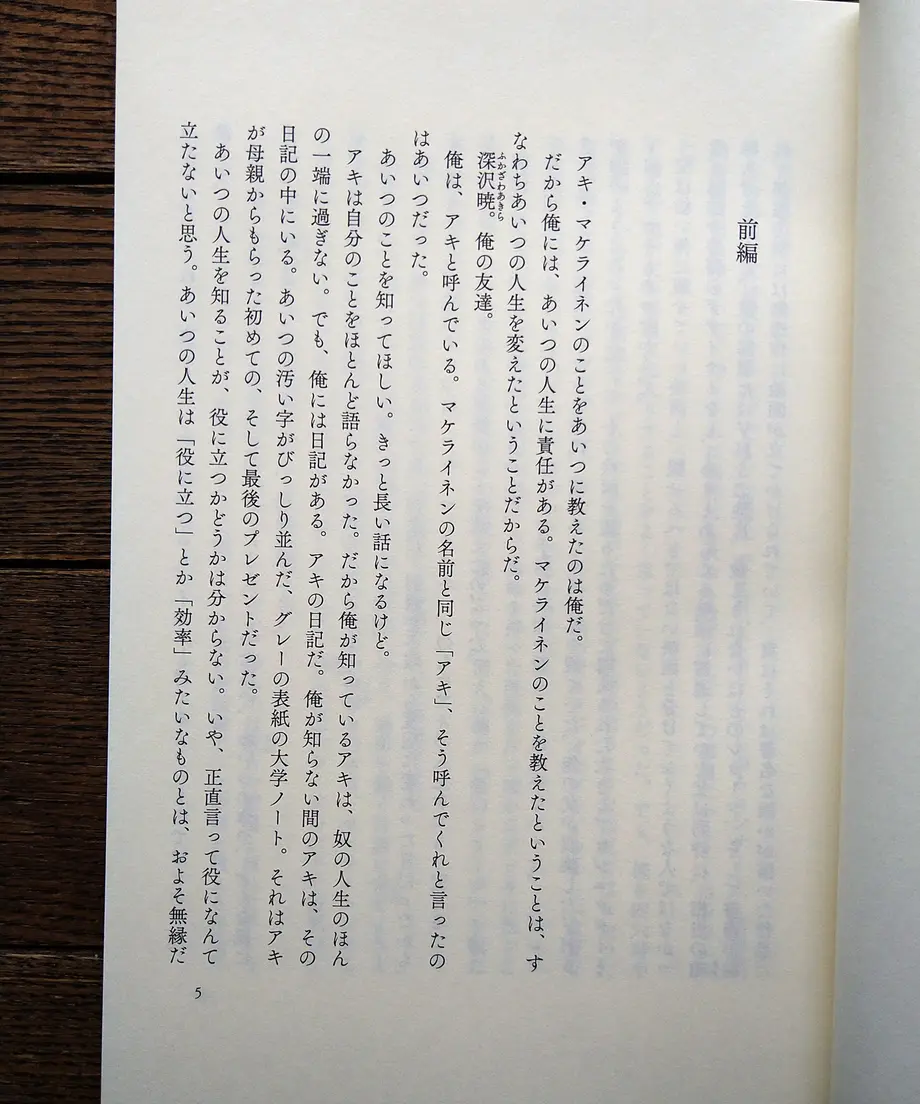 前編

アキ・マケライネンのことをあいつに教えたのは俺だ。

だから俺には、あいつの人生に責任がある。マケライネンのことを教えたということは、すなわちあいつの人生を変えたということだからだ。

深沢暁。俺の友達。

俺は、アキと呼んでいる。マケライネンの名前と同じ「アキ」、そう呼んでくれと言ったのはあいつだった。

あいつのことを知ってほしい。きっと長い話になるけど。

アキは自分のことをほとんど語らなかった。だから俺が知っているアキは、奴の人生のほんの一端に過ぎない。でも、俺には日記がある。アキの日記だ。俺が知らない間のアキは、その日記の中にいる。あいつの汚い字がびっしり並んだ、グレーの表紙の大学ノート。それはアキが母親からもらった初めての、そして最後のプレゼントだった。

あいつの人生を知ることが、役に立つかどうかは分からない。いや、正直言って役になんて立たないと思う。あいつの人生は「役に立つ」とか「効率」みたいなものとは、およそ無縁だ

5